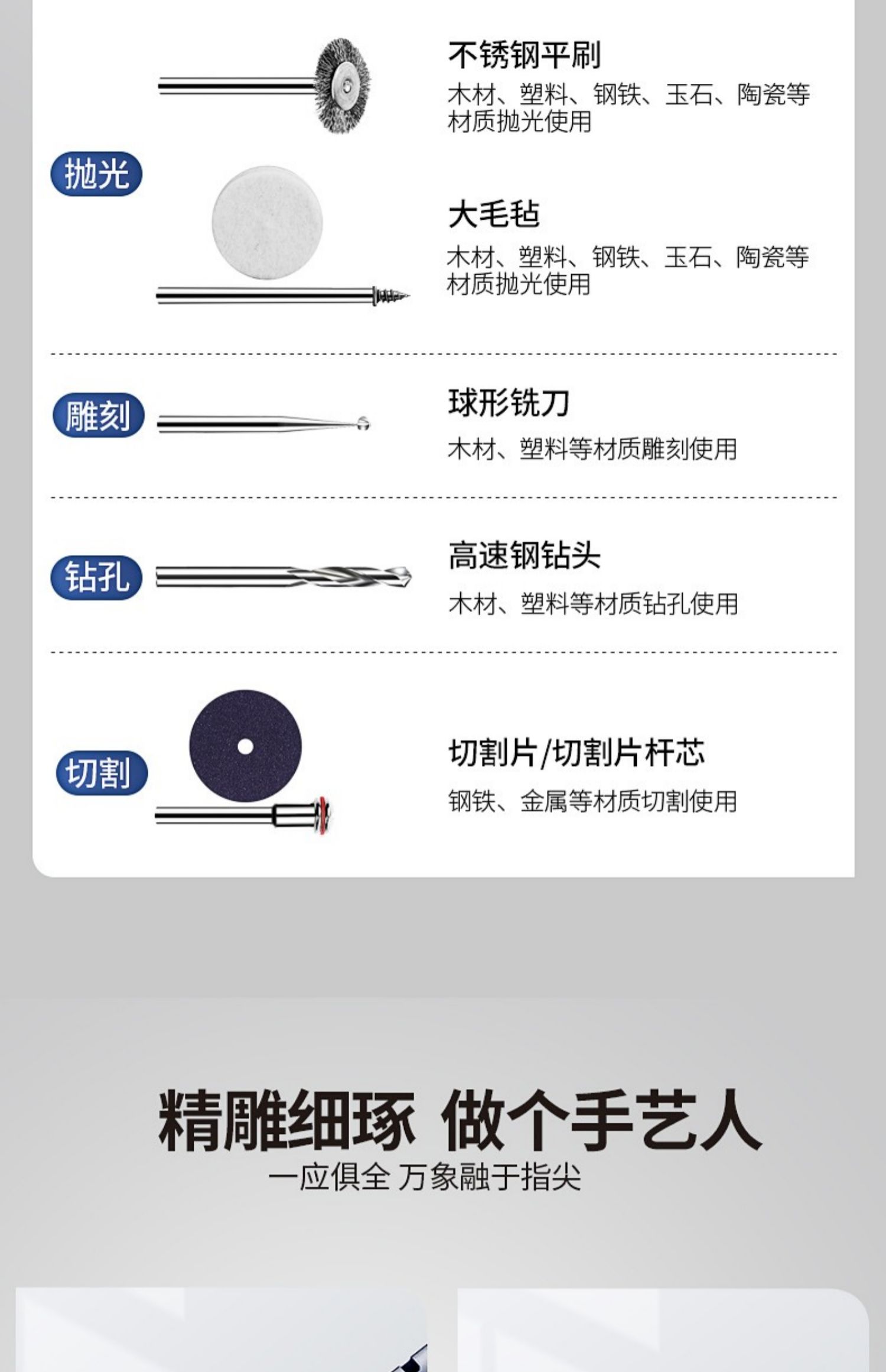 抛光

不锈钢平刷
木材、塑料、钢铁、玉石、陶瓷等材质抛光使用

大毛毡
木材、塑料、钢铁、玉石、陶瓷等材质抛光使用

雕刻

球形铣刀
木材、塑料等材质雕刻使用

钻孔

高速钢钻头
木材、塑料等材质钻孔使用

切割

切割片/切割片杆芯
钢铁、金属等材质切割使用

精雕细琢 做个手艺人
一应俱全 万象融于指尖